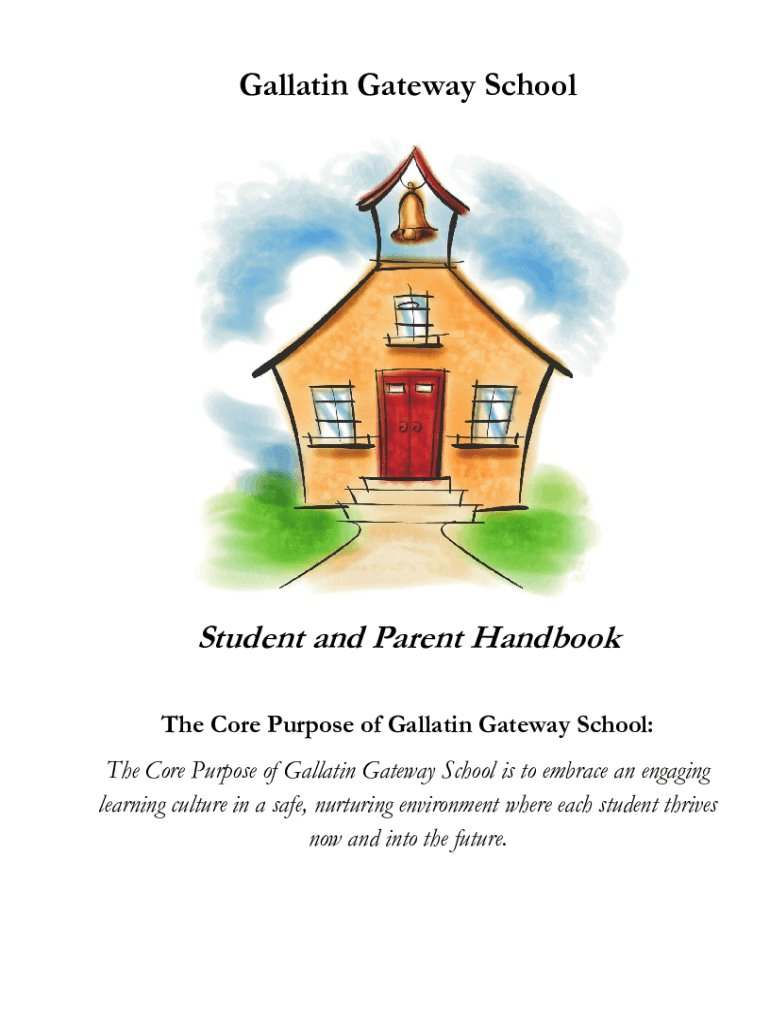 Gallatin Gateway School

Student and Parent Handbook

The Core Purpose of Gallatin Gateway School:

The Core Purpose of Gallatin Gateway School is to embrace an engaging learning culture in a safe, nurturing environment where each student thrives now and into the future.